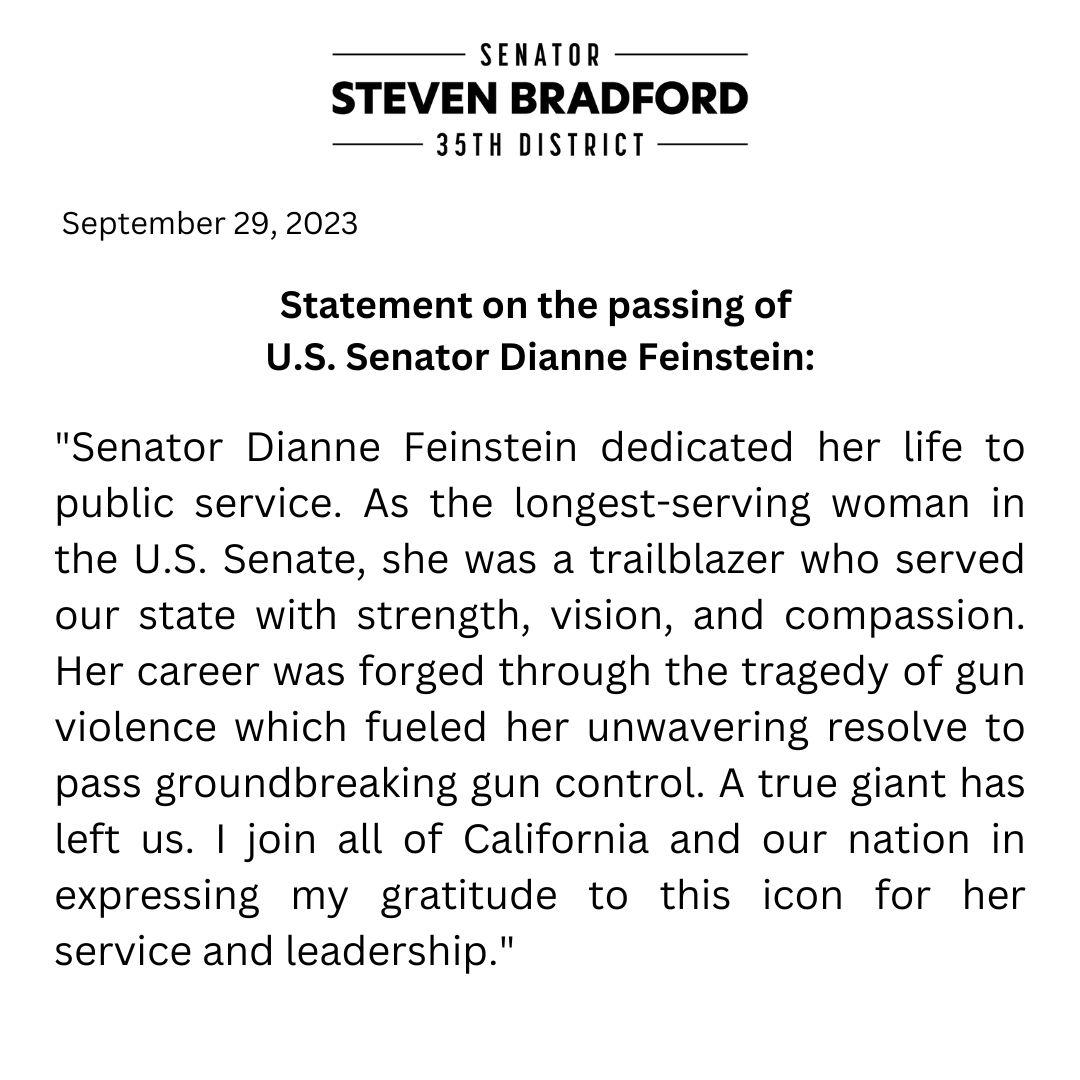 SENATOR
STEVEN BRADFORD
35TH DISTRICT

September 29, 2023

Statement on the passing of
U.S. Senator Dianne Feinstein:

"Senator Dianne Feinstein dedicated her life to public service. As the longest-serving woman in the U.S. Senate, she was a trailblazer who served our state with strength, vision, and compassion. Her career was forged through the tragedy of gun violence which fueled her unwavering resolve to pass groundbreaking gun control. A true giant has left us. I join all of California and our nation in expressing my gratitude to this icon for her service and leadership."